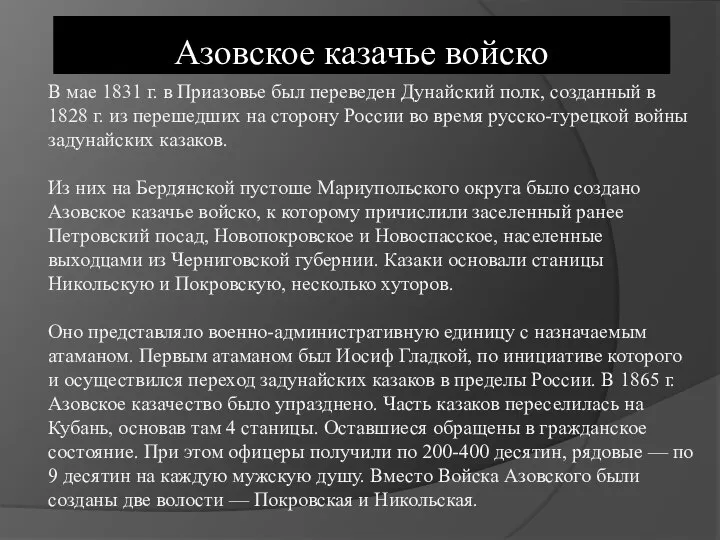 Азовское казачье войско

В мае 1831 г. в Приазовье был переведен Дунайский полк, созданный в 1828 г. из перешедших на сторону России во время русско-турецкой войны задунайских казаков.

Из них на Бердянской пустоше Мариупольского округа было создано Азовское казачье войско, к которому причислили заселенный ранее Петровский посад, Новопокровское и Новоспасское, населенные выходцами из Черниговской губернии. Казаки основали станицы Никольскую и Покровскую, несколько хуторов.

Оно представляло военно-административную единицу с назначаемым атаманом. Первым атаманом был Иосиф Гладкой, по инициативе которого и осуществился переход задунайских казаков в пределы России. В 1865 г. Азовское казачество было упразднено. Часть казаков переселилась на Кубань, основав там 4 станицы. Оставшиеся обращены в гражданское состояние. При этом офицеры получили по 200-400 десятин, рядовые — по 9 десятин на каждую мужскую душу. Вместо Войска Азовского были созданы две волости — Покровская и Никольская.